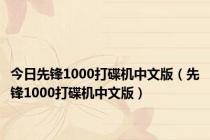 今日先锋1000打碟机中文版（先锋1000打碟机中文版）